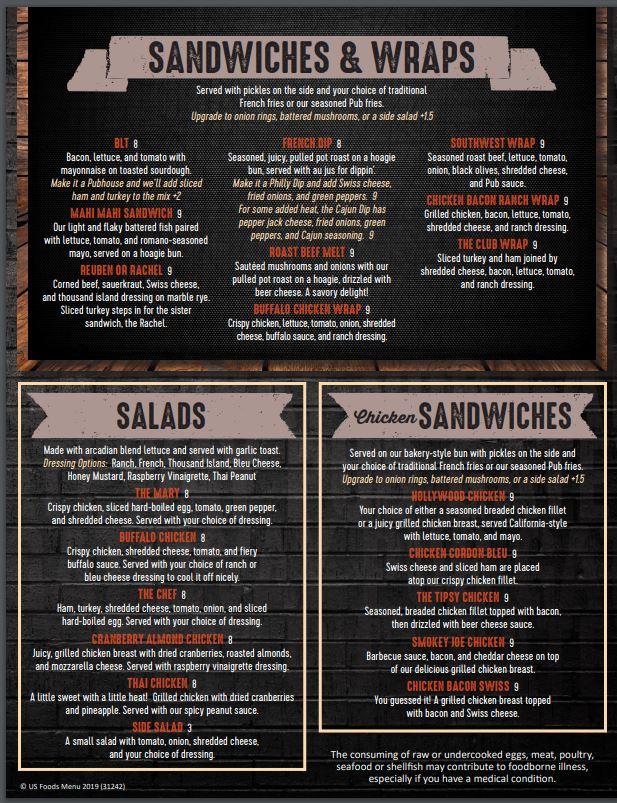 SANDWICHES & WRAPS

Served with pickles on the side and your choice of traditional French fries or our seasoned Pub fries.
Upgrade to onion rings, battered mushrooms, or a side salad +1.5

BLT 8
Bacon, lettuce, and tomato with mayonnaise on toasted sourdough.
Make it a Pubhouse and we'll add sliced ham and turkey to the mix +2

MAHI MAHI SANDWICH 9
Our light and flaky battered fish paired with lettuce, tomato, and romano-seasoned mayo, served on a hoagie bun.

REUBEN OR RACHEL 9
Corned beef, sauerkraut, Swiss cheese, and thousand island dressing on marble rye. Sliced turkey steps in for the sister sandwich, the Rachel.

FRENCH DIP 8
Seasoned, juicy, pulled pot roast on a hoagie bun, served with au jus for dippin'.
Make it a Philly Dip and add Swiss cheese, fried onions, and green peppers. 9
For some added heat, the Cajun Dip has pepper jack cheese, fried onions, green peppers, and Cajun seasoning. 9

ROAST BEEF MELT 9
Sautéed mushrooms and onions with our pulled pot roast on a hoagie, drizzled with beer cheese. A savory delight!

BUFFALO CHICKEN WRAP 9
Crispy chicken, lettuce, tomato, onion, shredded cheese, buffalo sauce, and ranch dressing.

SOUTHWEST WRAP 9
Seasoned roast beef, lettuce, tomato, onion, black olives, shredded cheese, and Pub sauce.

CHICKEN BACON RANCH WRAP 9
Grilled chicken, bacon, lettuce, tomato, shredded cheese, and ranch dressing.

THE CLUB WRAP 9
Sliced turkey and ham joined by shredded cheese, bacon, lettuce, tomato, and ranch dressing.

SALADS

Made with arcadian blend lettuce and served with garlic toast.
Dressing Options: Ranch, French, Thousand Island, Bleu Cheese, Honey Mustard, Raspberry Vinaigrette, Thai Peanut

THE MARY 8
Crispy chicken, sliced hard-boiled egg, tomato, green pepper, and shredded cheese. Served with your choice of dressing.

BUFFALO CHICKEN 8
Crispy chicken, shredded cheese, tomato, and fiery buffalo sauce. Served with your choice of ranch or bleu cheese dressing to cool it off nicely.

THE CHEF 8
Ham, turkey, shredded cheese, tomato, onion, and sliced hard-boiled egg. Served with your choice of dressing.

CRANBERRY ALMOND CHICKEN 8
Juicy, grilled chicken breast with dried cranberries, roasted almonds, and mozzarella cheese. Served with raspberry vinaigrette dressing.

THAI CHICKEN 8
A little sweet with a little heat! Grilled chicken with dried cranberries and pineapple. Served with our spicy peanut sauce.

SIDE SALAD 3
A small salad with tomato, onion, shredded cheese, and your choice of dressing.

Chicken SANDWICHES

Served on our bakery-style bun with pickles on the side and your choice of traditional French fries or our seasoned Pub fries.
Upgrade to onion rings, battered mushrooms, or a side salad +1.5

HOLLYWOOD CHICKEN 9
Your choice of either a seasoned breaded chicken fillet or a juicy grilled chicken breast, served California-style with lettuce, tomato, and mayo.

CHICKEN CORDON BLEU 9
Swiss cheese and sliced ham are placed atop our crispy chicken fillet.

THE TIPSY CHICKEN 9
Seasoned, breaded chicken fillet topped with bacon, then drizzled with beer cheese sauce.

SMOKEY JOE CHICKEN 9
Barbecue sauce, bacon, and cheddar cheese on top of our delicious grilled chicken breast.

CHICKEN BACON SWISS 9
You guessed it! A grilled chicken breast topped with bacon and Swiss cheese.

The consuming of raw or undercooked eggs, meat, poultry, seafood or shellfish may contribute to foodborne illness, especially if you have a medical condition.

© US Foods Menu 2019 (31242)